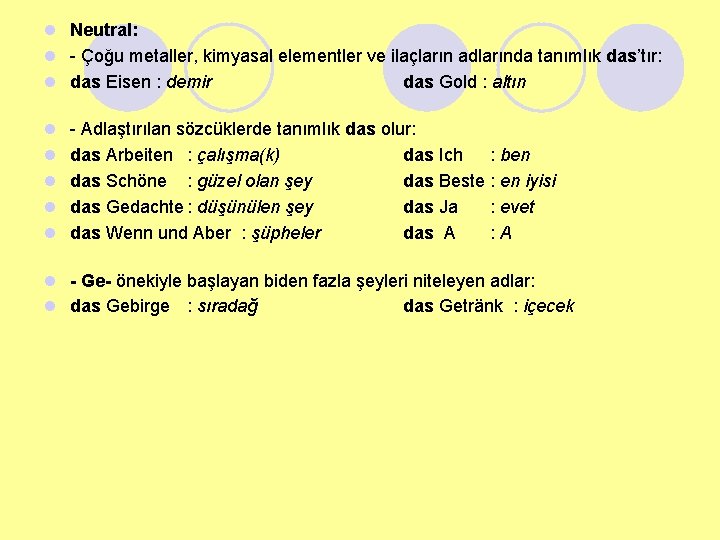 Neutral:

- Çoğu metaller, kimyasal elementler ve ilaçların adlarında tanımlık das'tır:

das Eisen : demir das Gold : altın

- Adlaştırılan sözcüklerde tanımlık das olur:

das Arbeiten : çalışma(k) das Ich : ben

das Schöne : güzel olan şey das Beste : en iyisi

das Gedachte : düşünülen şey das Ja : evet

das Wenn und Aber : şüpheler das A : A

- Ge- önekiyle başlayan biden fazla şeyleri niteleyen adlar:

das Gebirge : sıradağ das Getränk : içecek